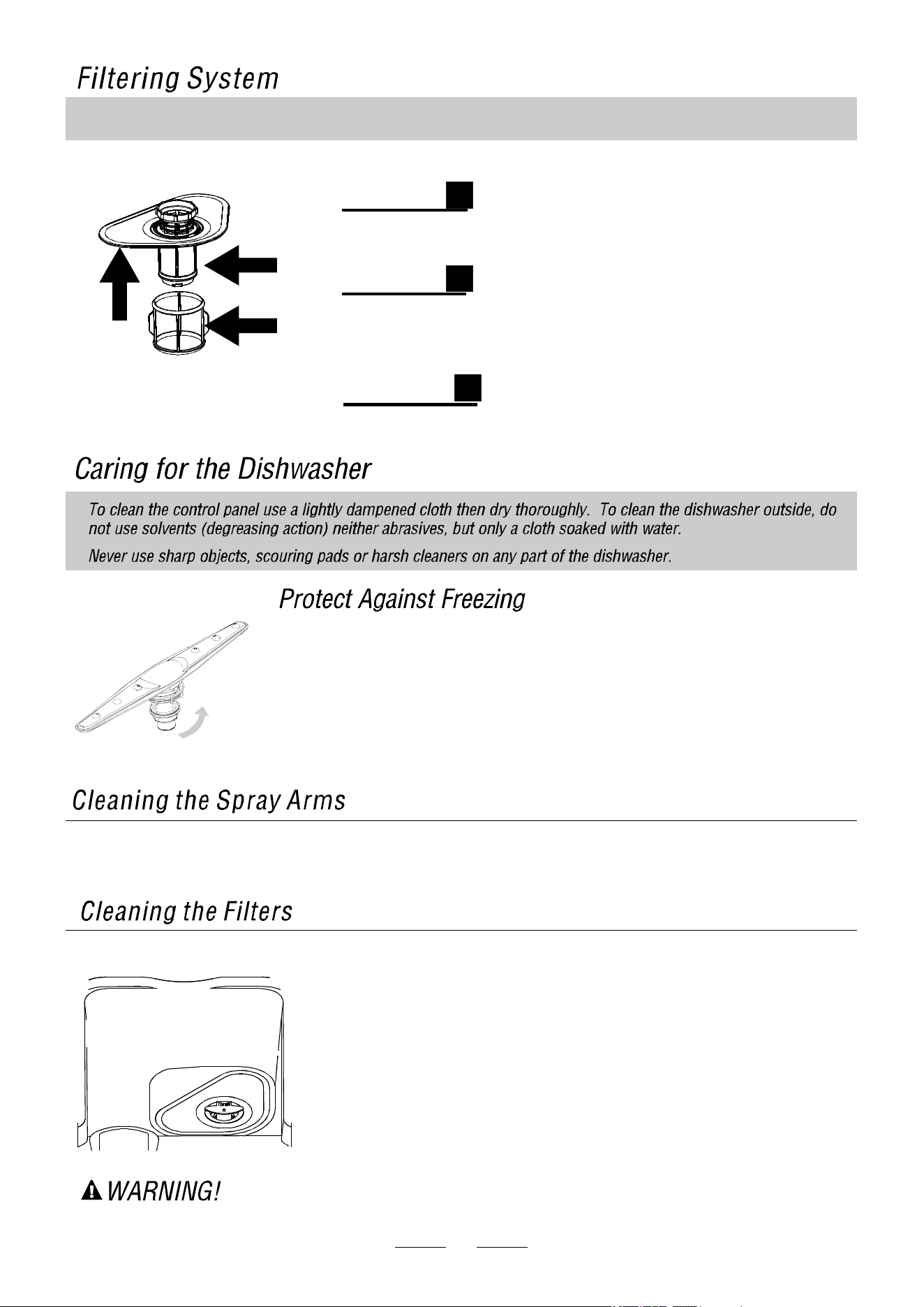 Filtering System

Caring for the Dishwasher

To clean the control panel use a lightly dampened cloth then dry thoroughly. To clean the dishwasher outside, do not use solvents (degreasing action) neither abrasives, but only a cloth soaked with water.

Never use sharp objects, scouring pads or harsh cleaners on any part of the dishwasher.

Protect Against Freezing

Cleaning the Spray Arms

Cleaning the Filters

WARNING!